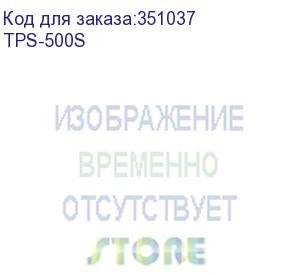 Код для заказа:351037
TPS-500S

ИЗОБРАЖЕНИЕ
ВРЕМЕННО
ОТСУТСТВУЕТ

STORE